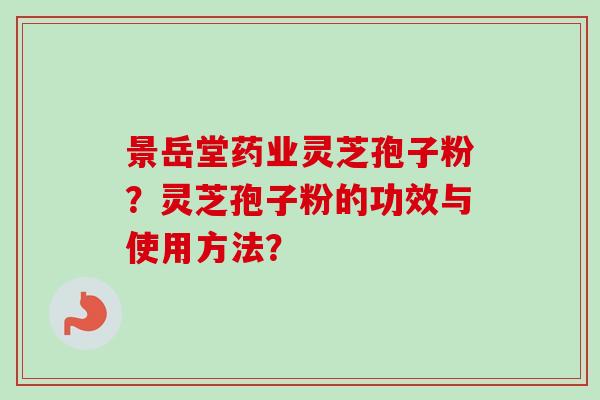 景岳堂药业灵芝孢子粉？灵芝孢子粉的功效与使用方法?